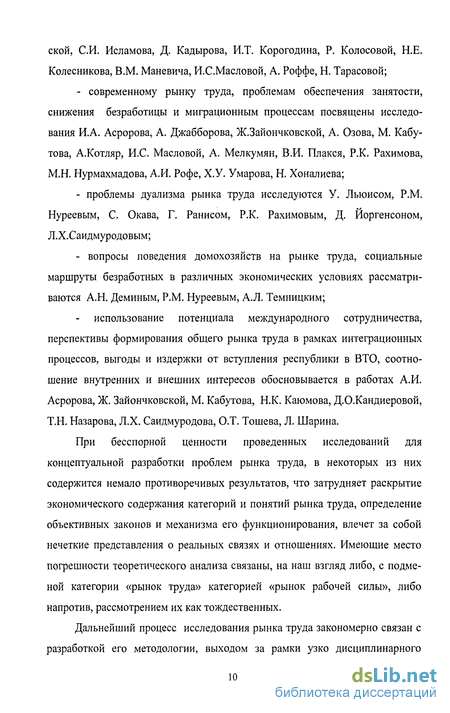 ской, С.И. Исламова, Д. Кадырова, И.Т. Корогодина, Р. Колосовой, Н.Е. Колесникова, В.М. Маневича, И.С.Масловой, А. Роффе, Н. Тарасовой;

- современному рынку труда, проблемам обеспечения занятости, снижения безработицы и миграционным процессам посвящены исследования И.А. Асророва, А. Джабборова, Ж.Зайончковской, А. Озова, М. Кабутова, А.Котляр, И.С. Масловой, А. Мелкумян, В.И. Плакся, Р.К. Рахимова, М.Н. Нурмахмадова, А.И. Рофе, Х.У. Умарова, Н. Хоналиева;

- проблемы дуализма рынка труда исследуются У. Льюисом, Р.М. Нуреевым, С. Окава, Г. Ранисом, Р.К. Рахимовым, Д. Йоргенсоном, Л.Х.Саидмуродовым;

- вопросы поведения домохозяйств на рынке труда, социальные маршруты безработных в различных экономических условиях рассматриваются А.Н. Деминым, Р.М. Нуреевым, А.Л. Темницким;

- использование потенциала международного сотрудничества, перспективы формирования общего рынка труда в рамках интеграционных процессов, выгоды и издержки от вступления республики в ВТО, соотношение внутренних и внешних интересов обосновывается в работах А.И. Асророва, Ж. Зайончковской, М. Кабутова, Н.К. Каюмова, Д.О.Кандиеровой, Т.Н. Назарова, Л.Х. Саидмуродова, О.Т. Тошева, Л. Шарина.

При бесспорной ценности проведенных исследований для концептуальной разработки проблем рынка труда, в некоторых из них содержится немало противоречивых результатов, что затрудняет раскрытие экономического содержания категорий и понятий рынка труда, определение объективных законов и механизма его функционирования, влечет за собой нечеткие представления о реальных связях и отношениях. Имеющие место погрешности теоретического анализа связаны, на наш взгляд либо, с подменой категории «рынок труда» категорией «рынок рабочей силы», либо напротив, рассмотрением их как тождественных.

Дальнейший процесс исследования рынка труда закономерно связан с разработкой его методологии, выходом за рамки узко дисциплинарного

10

dsLib.net
библиотека диссертаций